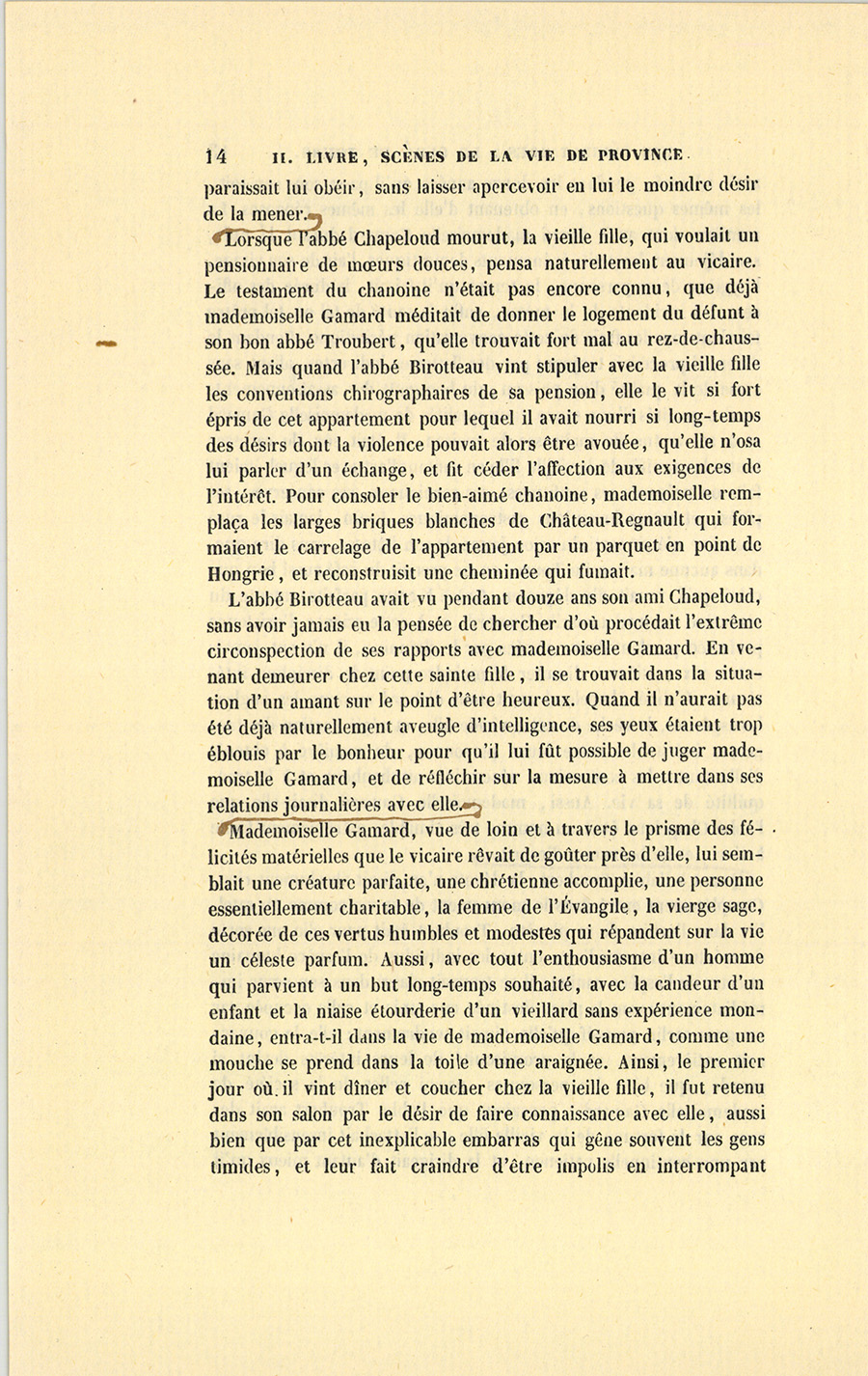 14 II. LIVRE, SCÈNES DE LA VIE DE PROVINCE.

paraissait lui obéir, sans laisser apercevoir en lui le moindre désir de la mener.

Lorsque l'abbé Chapeloud mourut, la vieille fille, qui voulait un pensionnaire de mœurs douces, pensa naturellement au vicaire. Le testament du chanoine n'était pas encore connu, que déjà mademoiselle Gamard méditait de donner le logement du défunt à son bon abbé Troubert, qu'elle trouvait fort mal au rez-de-chaussée. Mais quand l'abbé Birotteau vint stipuler avec la vieille fille les conventions chirographaires de sa pension, elle le vit si fort épris de cet appartement pour lequel il avait nourri si long-temps des désirs dont la violence pouvait alors être avouée, qu'elle n'osa lui parler d'un échange, et fit céder l'affection aux exigences de l'intérêt. Pour consoler le bien-aimé chanoine, mademoiselle remplaça les larges briques blanches de Château-Regnault qui formaient le carrelage de l'appartement par un parquet en point de Hongrie, et reconstruisit une cheminée qui fumait.

L'abbé Birotteau avait vu pendant douze ans son ami Chapeloud, sans avoir jamais eu la pensée de chercher d'où procédait l'extrême circonspection de ses rapports avec mademoiselle Gamard. En venant demeurer chez cette sainte fille, il se trouvait dans la situation d'un amant sur le point d'être heureux. Quand il n'aurait pas été déjà naturellement aveugle d'intelligence, ses yeux étaient trop éblouis par le bonheur pour qu'il lui fût possible de juger mademoiselle Gamard, et de réfléchir sur la mesure à mettre dans ses relations journalières avec elle.

Mademoiselle Gamard, vue de loin et à travers le prisme des félicités matérielles que le vicaire rêvait de goûter près d'elle, lui semblait une créature parfaite, une chrétienne accomplie, une personne essentiellement charitable, la femme de l'Évangile, la vierge sage, décorée de ces vertus humbles et modestes qui répandent sur la vie un céleste parfum. Aussi, avec tout l'enthousiasme d'un homme qui parvient à un but long-temps souhaité, avec la candeur d'un enfant et la niaise étourderie d'un vieillard sans expérience mondaine, entra-t-il dans la vie de mademoiselle Gamard, comme une mouche se prend dans la toile d'une araignée. Ainsi, le premier jour où il vint dîner et coucher chez la vieille fille, il fut retenu dans son salon par le désir de faire connaissance avec elle, aussi bien que par cet inexplicable embarras qui gêne souvent les gens timides, et leur fait craindre d'être impolis en interrompant